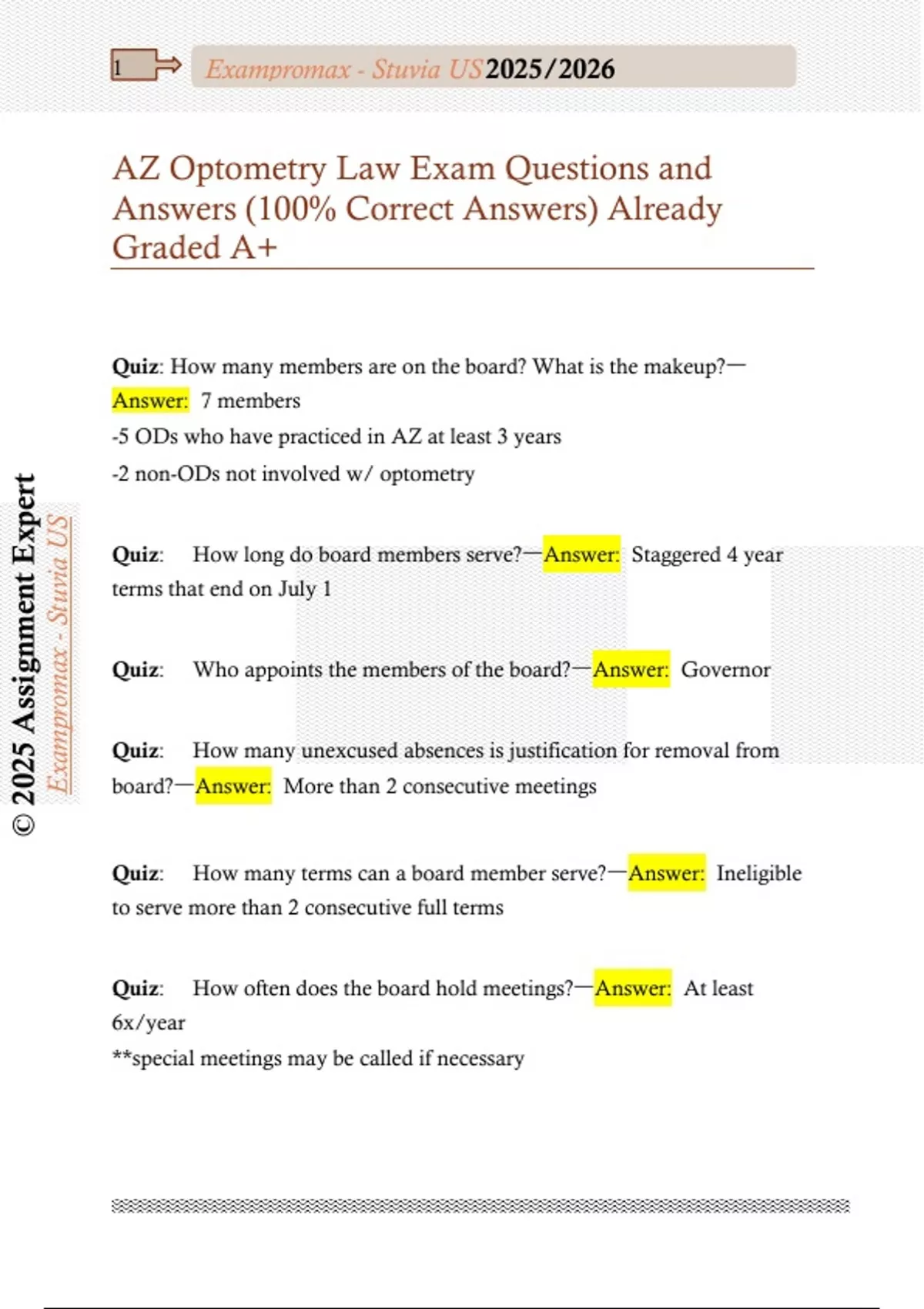 1

Exampromax - Stuvia US 2025/2026

AZ Optometry Law Exam Questions and Answers (100% Correct Answers) Already Graded A+

Quiz: How many members are on the board? What is the makeup?—Answer: 7 members
-5 ODs who have practiced in AZ at least 3 years
-2 non-ODs not involved w/ optometry

Quiz: How long do board members serve?—Answer: Staggered 4 year terms that end on July 1

Quiz: Who appoints the members of the board?—Answer: Governor

Quiz: How many unexcused absences is justification for removal from board?—Answer: More than 2 consecutive meetings

Quiz: How many terms can a board member serve?—Answer: Ineligible to serve more than 2 consecutive full terms

Quiz: How often does the board hold meetings?—Answer: At least 6x/year
**special meetings may be called if necessary

© 2025 Assignment Expert
Exampromax - Stuvia US